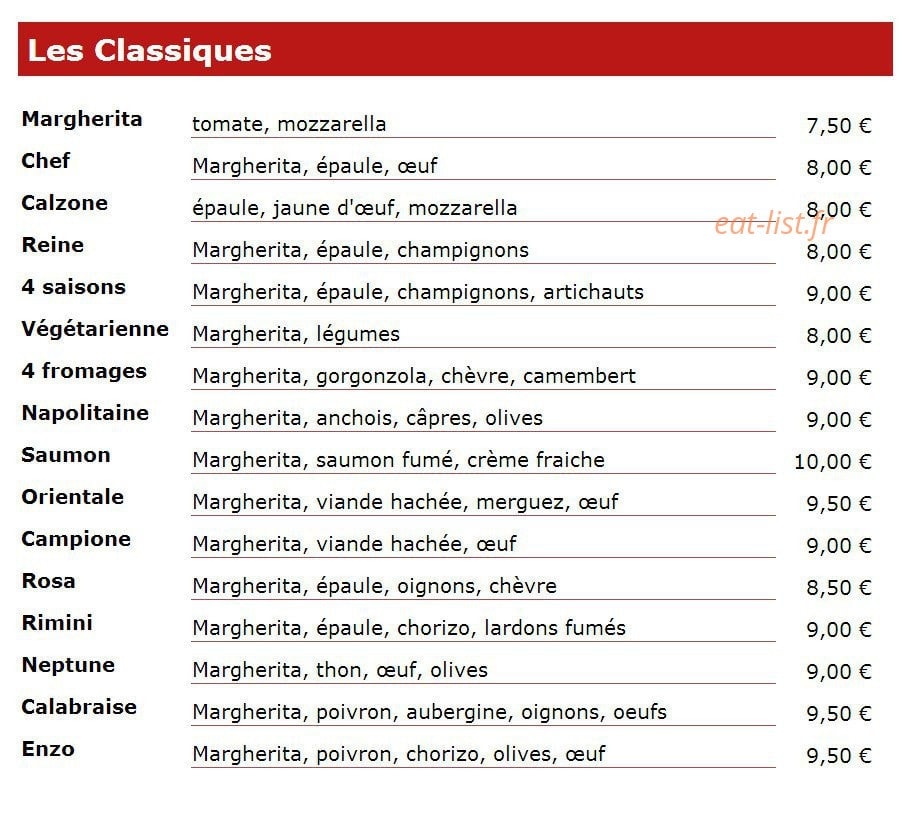 Les Classiques

Margherita tomate, mozzarella 7,50 €

Chef Margherita, épaule, œuf 8,00 €

Calzone épaule, jaune d'œuf, mozzarella 8,00 €

Reine Margherita, épaule, champignons 8,00 €

4 saisons Margherita, épaule, champignons, artichauts 9,00 €

Végétarienne Margherita, légumes 8,00 €

4 fromages Margherita, gorgonzola, chèvre, camembert 9,00 €

Napolitaine Margherita, anchois, câpres, olives 9,00 €

Saumon Margherita, saumon fumé, crème fraiche 10,00 €

Orientale Margherita, viande hachée, merguez, œuf 9,50 €

Campione Margherita, viande hachée, œuf 9,00 €

Rosa Margherita, épaule, oignons, chèvre 8,50 €

Rimini Margherita, épaule, chorizo, lardons fumés 9,00 €

Neptune Margherita, thon, œuf, olives 9,00 €

Calabraise Margherita, poivron, aubergine, oignons, oeufs 9,50 €

Enzo Margherita, poivron, chorizo, olives, œuf 9,50 €

eat-list.fr